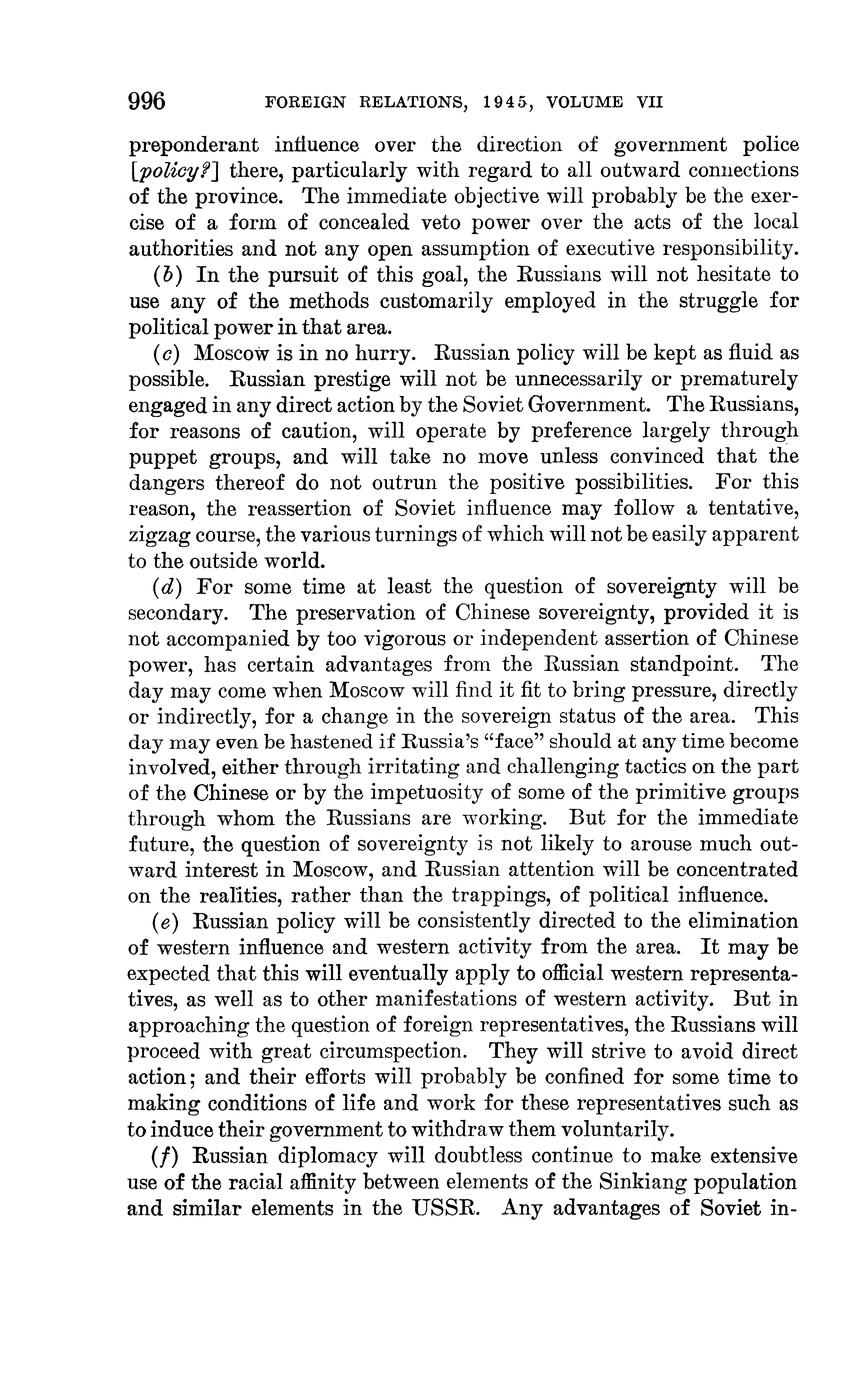 996 FOREIGN RELATIONS, 1945, VOLUME VII

preponderant influence over the direction of government police [policy?] there, particularly with regard to all outward connections of the province. The immediate objective will probably be the exercise of a form of concealed veto power over the acts of the local authorities and not any open assumption of executive responsibility.

(b) In the pursuit of this goal, the Russians will not hesitate to use any of the methods customarily employed in the struggle for political power in that area.

(c) Moscow is in no hurry. Russian policy will be kept as fluid as possible. Russian prestige will not be unnecessarily or prematurely engaged in any direct action by the Soviet Government. The Russians, for reasons of caution, will operate by preference largely through puppet groups, and will take no move unless convinced that the dangers thereof do not outrun the positive possibilities. For this reason, the reassertion of Soviet influence may follow a tentative, zigzag course, the various turnings of which will not be easily apparent to the outside world.

(d) For some time at least the question of sovereignty will be secondary. The preservation of Chinese sovereignty, provided it is not accompanied by too vigorous or independent assertion of Chinese power, has certain advantages from the Russian standpoint. The day may come when Moscow will find it fit to bring pressure, directly or indirectly, for a change in the sovereign status of the area. This day may even be hastened if Russia's "face" should at any time become involved, either through irritating and challenging tactics on the part of the Chinese or by the impetuosity of some of the primitive groups through whom the Russians are working. But for the immediate future, the question of sovereignty is not likely to arouse much outward interest in Moscow, and Russian attention will be concentrated on the realities, rather than the trappings, of political influence.

(e) Russian policy will be consistently directed to the elimination of western influence and western activity from the area. It may be expected that this will eventually apply to official western representatives, as well as to other manifestations of western activity. But in approaching the question of foreign representatives, the Russians will proceed with great circumspection. They will strive to avoid direct action; and their efforts will probably be confined for some time to making conditions of life and work for these representatives such as to induce their government to withdraw them voluntarily.

(f) Russian diplomacy will doubtless continue to make extensive use of the racial affinity between elements of the Sinkiang population and similar elements in the USSR. Any advantages of Soviet in-